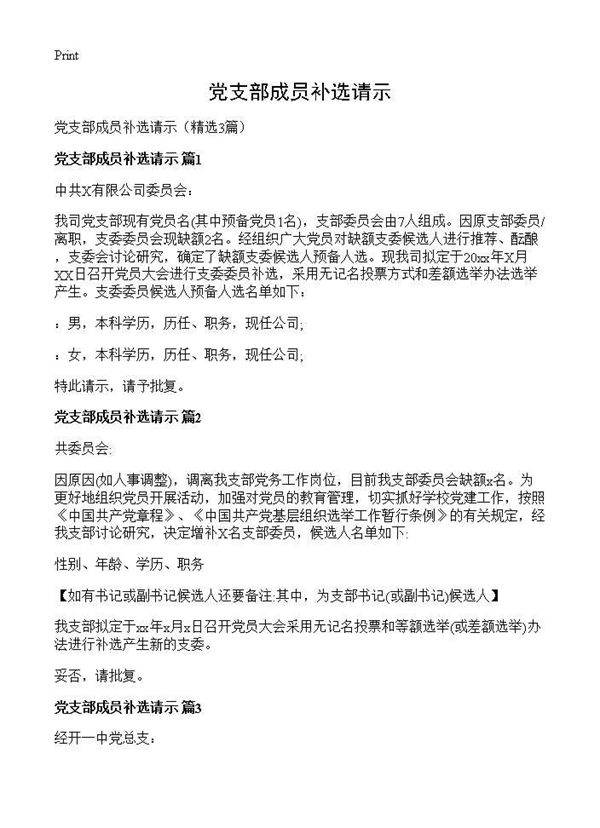 Print

党支部成员补选请示

党支部成员补选请示（精选3篇）

党支部成员补选请示 篇1

中共X有限公司委员会：

我司党支部现有党员名(其中预备党员1名)，支部委员会由7人组成。因原支部委员/离职，支委委员会现缺额2名。经组织广大党员对缺额支委候选人进行推荐、酝酿，支委会讨论研究，确定了缺额支委候选人预备人选。现我司拟定于20xx年X月XX日召开党员大会进行支委委员补选，采用无记名投票方式和差额选举办法选举产生。支委委员候选人预备人选名单如下：

：男，本科学历，历任、职务，现任公司；

：女，本科学历，历任、职务，现任公司；

特此请示，请予批复。

党支部成员补选请示 篇2

共委员会：

因原因(如人事调整)，调离我支部党务工作岗位，目前我支部委员会缺额x名。为更好地组织党员开展活动，加强对党员的教育管理，切实抓好学校党建工作，按照《中国共产党章程》、《中国共产党基层组织选举工作暂行条例》的有关规定，经我支部讨论研究，决定增补X名支部委员，候选人名单如下：

性别、年龄、学历、职务

【如有书记或副书记候选人还要备注:其中，为支部书记(或副书记)候选人】

我支部拟定于xx年x月x日召开党员大会采用无记名投票和等额选举(或差额选举)办法进行补选产生新的支委。

妥否，请批复。

党支部成员补选请示 篇3

经开一中党总支：